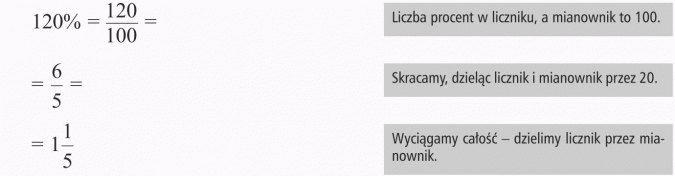 $120\% = \frac{120}{100} =$

Liczba procent w liczniku, a mianownik to 100.

$= \frac{6}{5} =$

Skracamy, dzieląc licznik i mianownik przez 20.

$= 1\frac{1}{5}$

Wyciągamy całość – dzielimy licznik przez mianownik.